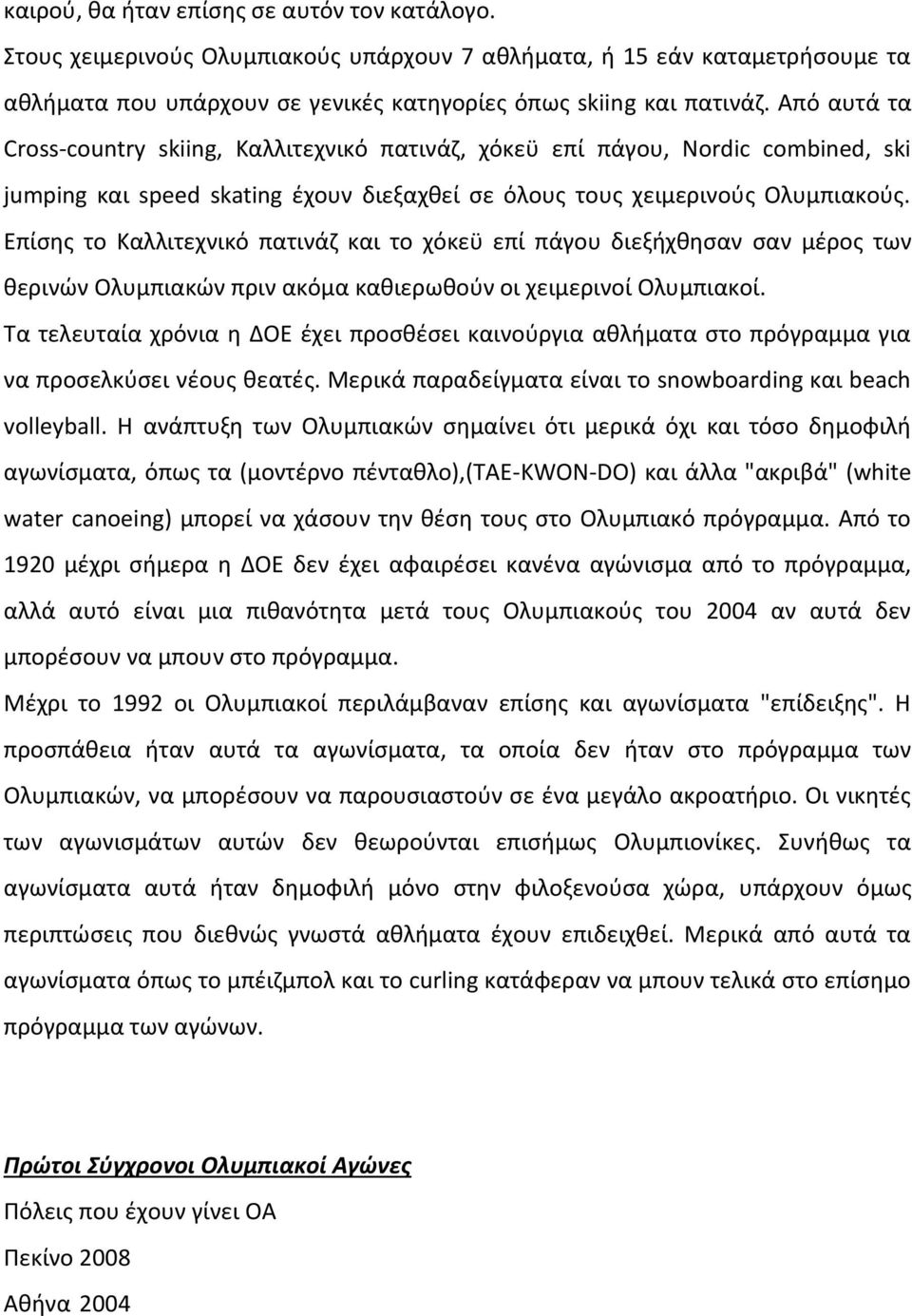 καιρού, θα ήταν επίσης σε αυτόν τον κατάλογο.
Στους χειμερινούς Ολυμπιακούς υπάρχουν 7 αθλήματα, ή 15 εάν καταμετρήσουμε τα αθλήματα που υπάρχουν σε γενικές κατηγορίες όπως skiing και πατινάζ. Από αυτά τα Cross-country skiing, Καλλιτεχνικό πατινάζ, χόκεϋ επί πάγου, Nordic combined, ski jumping και speed skating έχουν διεξαχθεί σε όλους τους χειμερινούς Ολυμπιακούς. Επίσης το Καλλιτεχνικό πατινάζ και το χόκεϋ επί πάγου διεξήχθησαν σαν μέρος των θερινών Ολυμπιακών πριν ακόμα καθιερωθούν οι χειμερινοί Ολυμπιακοί.
Τα τελευταία χρόνια η ΔΟΕ έχει προσθέσει καινούργια αθλήματα στο πρόγραμμα για να προσελκύσει νέους θεατές. Μερικά παραδείγματα είναι το snowboarding και beach volleyball. Η ανάπτυξη των Ολυμπιακών σημαίνει ότι μερικά όχι και τόσο δημοφιλή αγωνίσματα, όπως τα (μοντέρνο πένταθλο),(TAE-KWON-DO) και άλλα "ακριβά" (white water canoeing) μπορεί να χάσουν την θέση τους στο Ολυμπιακό πρόγραμμα. Από το 1920 μέχρι σήμερα η ΔΟΕ δεν έχει αφαιρέσει κανένα αγώνισμα από το πρόγραμμα, αλλά αυτό είναι μια πιθανότητα μετά τους Ολυμπιακούς του 2004 αν αυτά δεν μπορέσουν να μπουν στο πρόγραμμα.
Μέχρι το 1992 οι Ολυμπιακοί περιλάμβαναν επίσης και αγωνίσματα "επίδειξης". Η προσπάθεια ήταν αυτά τα αγωνίσματα, τα οποία δεν ήταν στο πρόγραμμα των Ολυμπιακών, να μπορέσουν να παρουσιαστούν σε ένα μεγάλο ακροατήριο. Οι νικητές των αγωνισμάτων αυτών δεν θεωρούνται επισήμως Ολυμπιονίκες. Συνήθως τα αγωνίσματα αυτά ήταν δημοφιλή μόνο στην φιλοξενούσα χώρα, υπάρχουν όμως περιπτώσεις που διεθνώς γνωστά αθλήματα έχουν επιδειχθεί. Μερικά από αυτά τα αγωνίσματα όπως το μπέιζμπολ και το curling κατάφεραν να μπουν τελικά στο επίσημο πρόγραμμα των αγώνων.

Πρώτοι Σύγχρονοι Ολυμπιακοί Αγώνες
Πόλεις που έχουν γίνει ΟΑ
Πεκίνο 2008
Αθήνα 2004